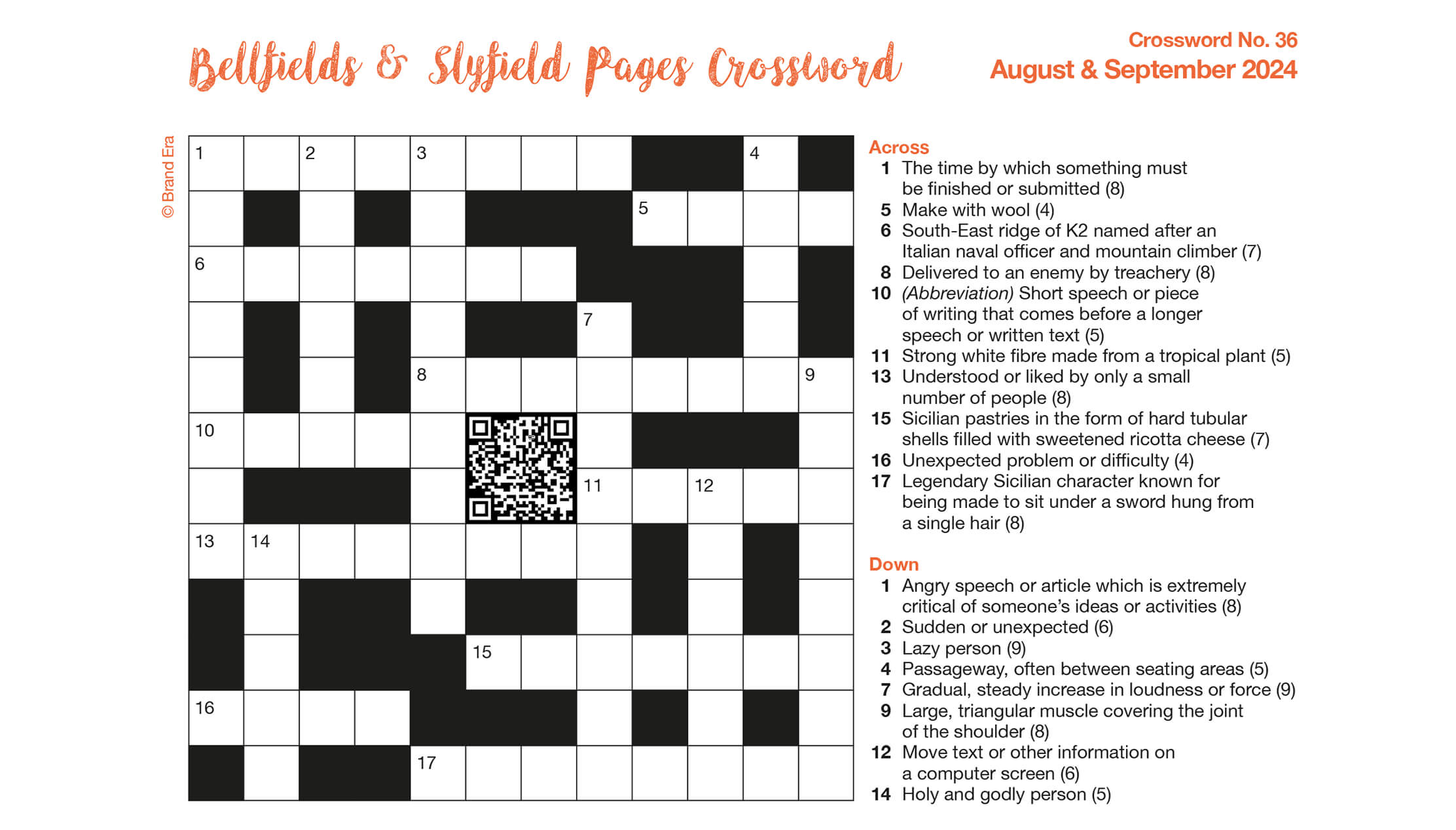 Bellfields & Slyfield Pages Crossword

Crossword No. 36
August & September 2024

© Brand Era

1 2 3 4
5
6
7
8 9
10
11 12
13 14
15
16
17

Across
1 The time by which something must be finished or submitted (8)
5 Make with wool (4)
6 South-East ridge of K2 named after an Italian naval officer and mountain climber (7)
8 Delivered to an enemy by treachery (8)
10 (Abbreviation) Short speech or piece of writing that comes before a longer speech or written text (5)
11 Strong white fibre made from a tropical plant (5)
13 Understood or liked by only a small number of people (8)
15 Sicilian pastries in the form of hard tubular shells filled with sweetened ricotta cheese (7)
16 Unexpected problem or difficulty (4)
17 Legendary Sicilian character known for being made to sit under a sword hung from a single hair (8)

Down
1 Angry speech or article which is extremely critical of someone's ideas or activities (8)
2 Sudden or unexpected (6)
3 Lazy person (9)
4 Passageway, often between seating areas (5)
7 Gradual, steady increase in loudness or force (9)
9 Large, triangular muscle covering the joint of the shoulder (8)
12 Move text or other information on a computer screen (6)
14 Holy and godly person (5)